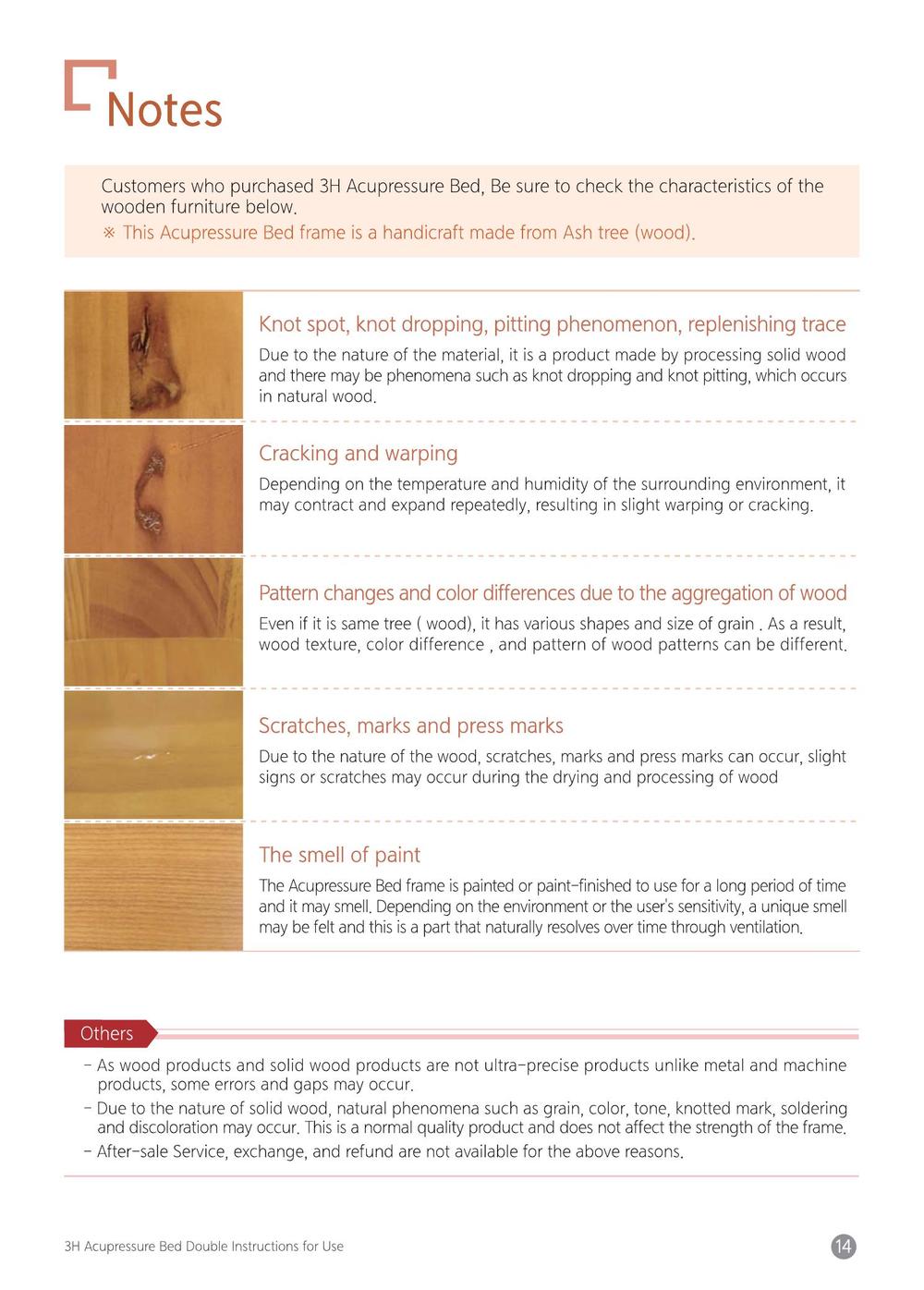 Notes

Customers who purchased 3H Acupressure Bed, Be sure to check the characteristics of the wooden furniture below.
※ This Acupressure Bed frame is a handicraft made from Ash tree (wood).

Knot spot, knot dropping, pitting phenomenon, replenishing trace

Due to the nature of the material, it is a product made by processing solid wood and there may be phenomena such as knot dropping and knot pitting, which occurs in natural wood.

Cracking and warping

Depending on the temperature and humidity of the surrounding environment, it may contract and expand repeatedly, resulting in slight warping or cracking.

Pattern changes and color differences due to the aggregation of wood

Even if it is same tree ( wood), it has various shapes and size of grain . As a result, wood texture, color difference , and pattern of wood patterns can be different.

Scratches, marks and press marks

Due to the nature of the wood, scratches, marks and press marks can occur, slight signs or scratches may occur during the drying and processing of wood

The smell of paint

The Acupressure Bed frame is painted or paint-finished to use for a long period of time and it may smell. Depending on the environment or the user's sensitivity, a unique smell may be felt and this is a part that naturally resolves over time through ventilation.

Others

- As wood products and solid wood products are not ultra-precise products unlike metal and machine products, some errors and gaps may occur.
- Due to the nature of solid wood, natural phenomena such as grain, color, tone, knotted mark, soldering and discoloration may occur. This is a normal quality product and does not affect the strength of the frame.
- After-sale Service, exchange, and refund are not available for the above reasons.

3H Acupressure Bed Double Instructions for Use

14